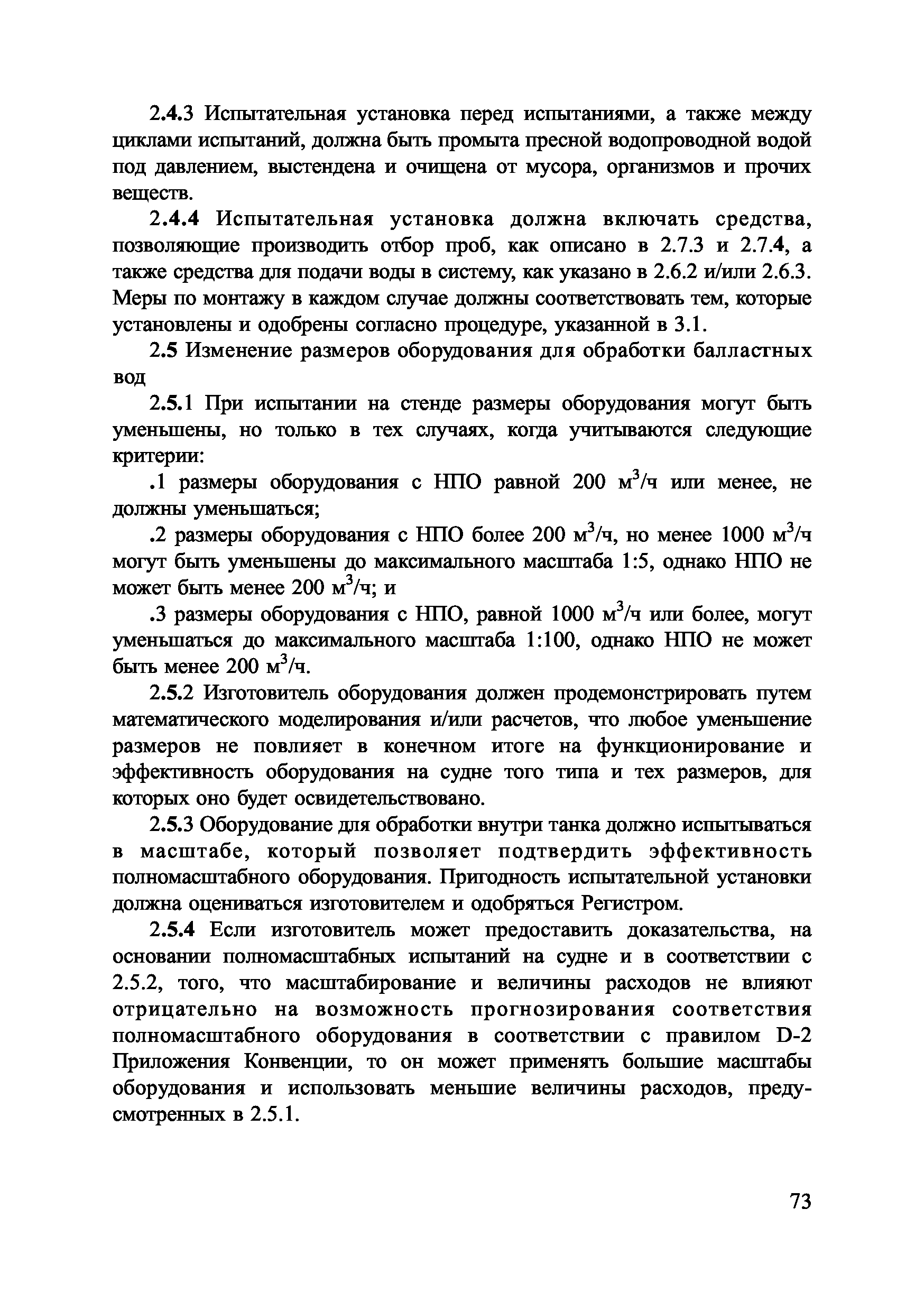 2.4.3 Испытательная установка перед испытаниями, а также между циклами испытаний, должна быть промыта пресной водопроводной водой под давлением, выстендена и очищена от мусора, организмов и прочих веществ.

2.4.4 Испытательная установка должна включать средства, позволяющие производить отбор проб, как описано в 2.7.3 и 2.7.4, а также средства для подачи воды в систему, как указано в 2.6.2 и/или 2.6.3. Меры по монтажу в каждом случае должны соответствовать тем, которые установлены и одобрены согласно процедуре, указанной в 3.1.

2.5 Изменение размеров оборудования для обработки балластных вод

2.5.1 При испытании на стенде размеры оборудования могут быть уменьшены, но только в тех случаях, когда учитываются следующие критерии:

.1 размеры оборудования с НПО равной 200 $м^3/ч$ или менее, не должны уменьшаться;

.2 размеры оборудования с НПО более 200 $м^3/ч$, но менее 1000 $м^3/ч$ могут быть уменьшены до максимального масштаба 1:5, однако НПО не может быть менее 200 $м^3/ч$; и

.3 размеры оборудования с НПО, равной 1000 $м^3/ч$ или более, могут уменьшаться до максимального масштаба 1:100, однако НПО не может быть менее 200 $м^3/ч$.

2.5.2 Изготовитель оборудования должен продемонстрировать путем математического моделирования и/или расчетов, что любое уменьшение размеров не повлияет в конечном итоге на функционирование и эффективность оборудования на судне того типа и тех размеров, для которых оно будет освидетельствовано.

2.5.3 Оборудование для обработки внутри танка должно испытываться в масштабе, который позволяет подтвердить эффективность полномасштабного оборудования. Пригодность испытательной установки должна оцениваться изготовителем и одобряться Регистром.

2.5.4 Если изготовитель может предоставить доказательства, на основании полномасштабных испытаний на судне и в соответствии с 2.5.2, того, что масштабирование и величины расходов не влияют отрицательно на возможность прогнозирования соответствия полномасштабного оборудования в соответствии с правилом D-2 Приложения Конвенции, то он может применять большие масштабы оборудования и использовать меньшие величины расходов, предусмотренных в 2.5.1.

73